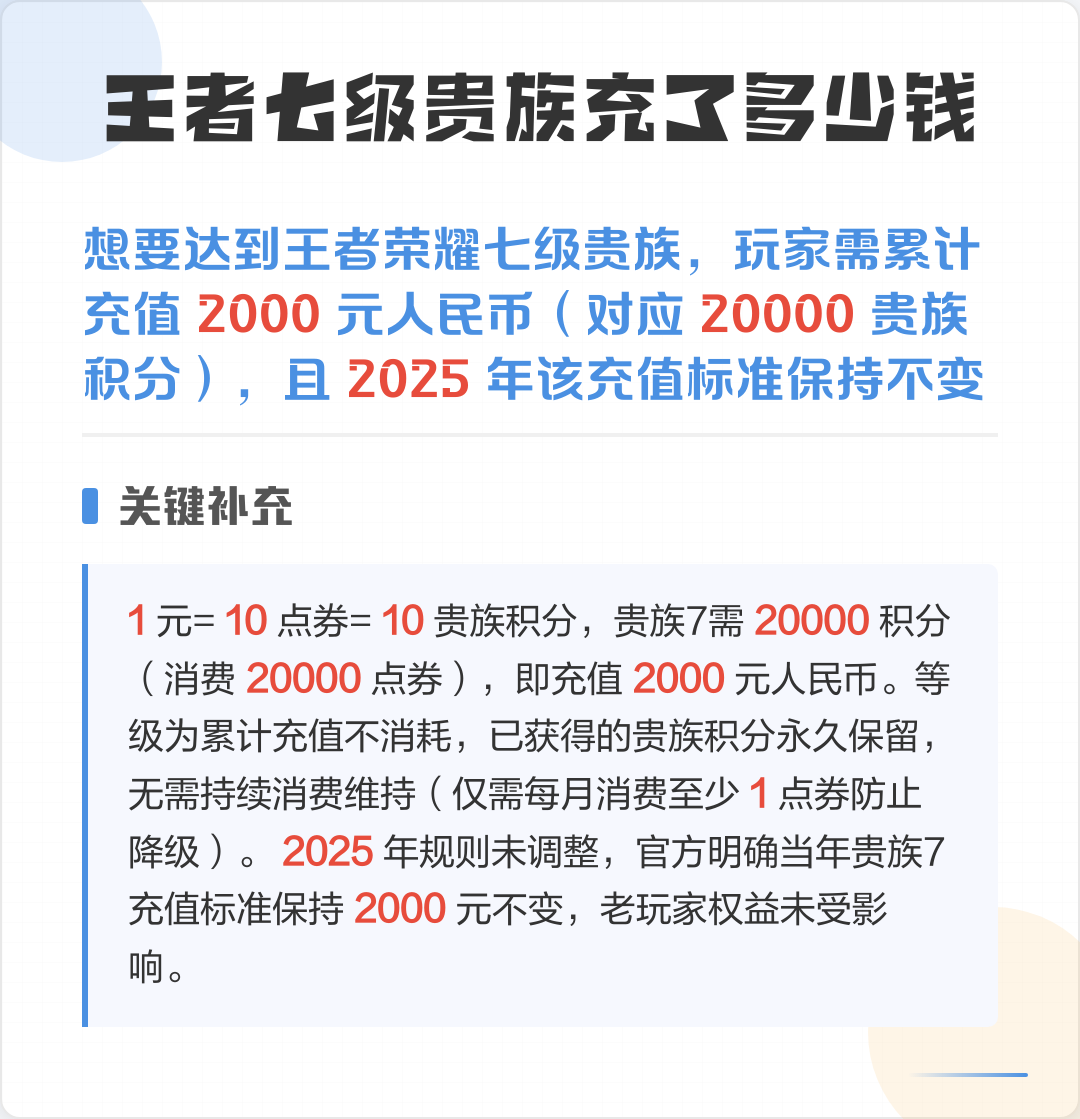 王者七级贵族充了多少钱

想要达到王者荣耀七级贵族，玩家需累计充值 2000 元人民币（对应 20000 贵族积分），且 2025 年该充值标准保持不变

关键补充

1 元= 10 点券= 10 贵族积分，贵族7需 20000 积分（消费 20000 点券），即充值 2000 元人民币。等级为累计充值不消耗，已获得的贵族积分永久保留，无需持续消费维持（仅需每月消费至少 1 点券防止降级）。2025 年规则未调整，官方明确当年贵族7充值标准保持 2000 元不变，老玩家权益未受影响。